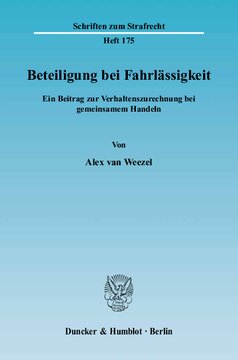 Schriften zum Strafrecht

Heft 175

Beteiligung bei Fahrlässigkeit

Ein Beitrag zur Verhaltenszurechnung bei gemeinsamem Handeln

Von

Alex van Weezel

Duncker & Humblot · Berlin